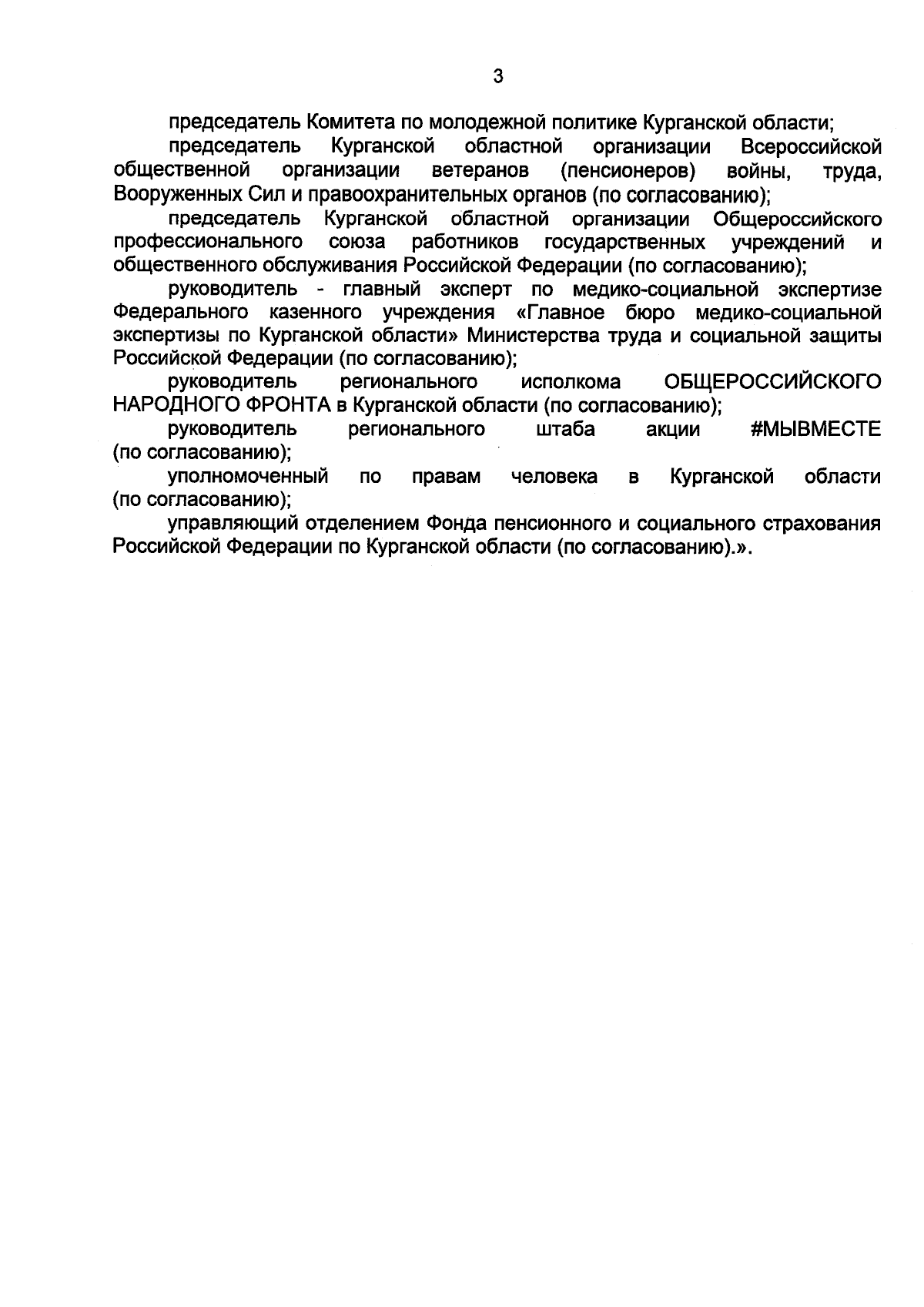 3

председатель Комитета по молодежной политике Курганской области;

председатель Курганской областной организации Всероссийской общественной организации ветеранов (пенсионеров) войны, труда, Вооруженных Сил и правоохранительных органов (по согласованию);

председатель Курганской областной организации Общероссийского профессионального союза работников государственных учреждений и общественного обслуживания Российской Федерации (по согласованию);

руководитель - главный эксперт по медико-социальной экспертизе Федерального казенного учреждения «Главное бюро медико-социальной экспертизы по Курганской области» Министерства труда и социальной защиты Российской Федерации (по согласованию);

руководитель регионального исполкома ОБЩЕРОССИЙСКОГО НАРОДНОГО ФРОНТА в Курганской области (по согласованию);

руководитель регионального штаба акции #МЫВМЕСТЕ (по согласованию);

уполномоченный по правам человека в Курганской области (по согласованию);

управляющий отделением Фонда пенсионного и социального страхования Российской Федерации по Курганской области (по согласованию).».